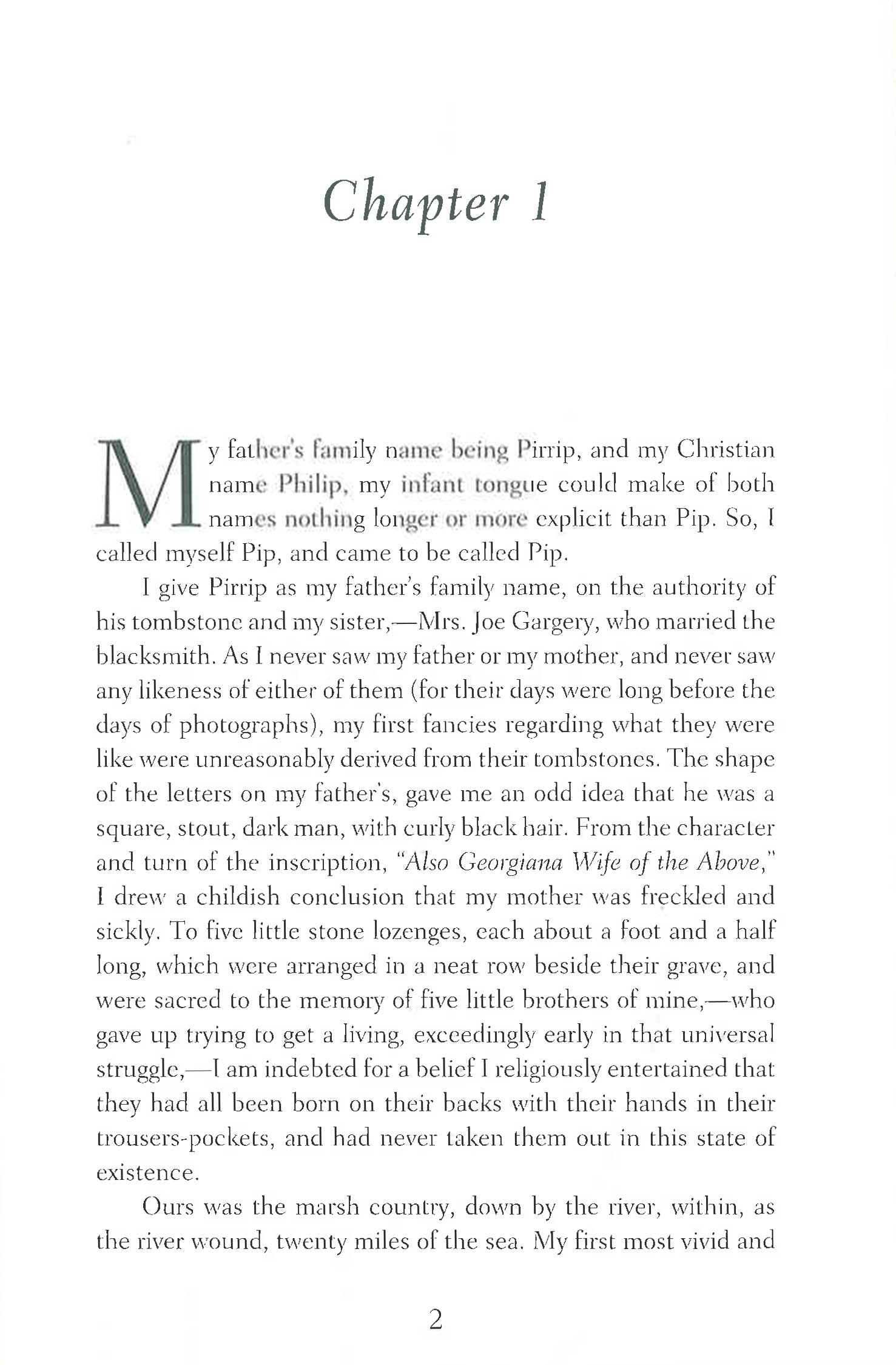 Chapter 1

My father's family name being Pirrip, and my Christian name Philip, my infant tongue could make of both names nothing longer or more explicit than Pip. So, I called myself Pip, and came to be called Pip.

I give Pirrip as my father's family name, on the authority of his tombstone and my sister,—Mrs. Joe Gargery, who married the blacksmith. As I never saw my father or my mother, and never saw any likeness of either of them (for their days were long before the days of photographs), my first fancies regarding what they were like were unreasonably derived from their tombstones. The shape of the letters on my father's, gave me an odd idea that he was a square, stout, dark man, with curly black hair. From the character and turn of the inscription, "Also Georgiana Wife of the Above," I drew a childish conclusion that my mother was freckled and sickly. To five little stone lozenges, each about a foot and a half long, which were arranged in a neat row beside their grave, and were sacred to the memory of five little brothers of mine,—who gave up trying to get a living, exceedingly early in that universal struggle,—I am indebted for a belief I religiously entertained that they had all been born on their backs with their hands in their trousers-pockets, and had never taken them out in this state of existence.

Ours was the marsh country, down by the river, within, as the river wound, twenty miles of the sea. My first most vivid and

2